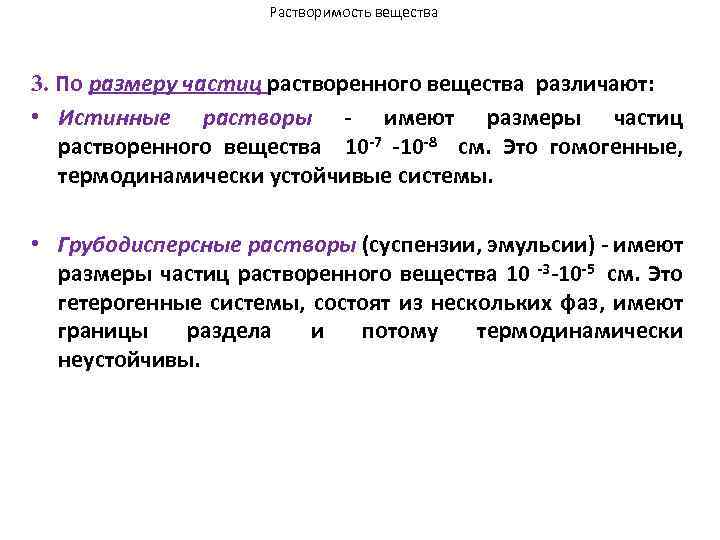 Растворимость вещества

3. По размеру частиц растворенного вещества различают:

• Истинные растворы - имеют размеры частиц растворенного вещества $10^{-7}$ -$10^{-8}$ см. Это гомогенные, термодинамически устойчивые системы.

• Грубодисперсные растворы (суспензии, эмульсии) - имеют размеры частиц растворенного вещества $10^{-3}$-$10^{-5}$ см. Это гетерогенные системы, состоят из нескольких фаз, имеют границы раздела и потому термодинамически неустойчивы.